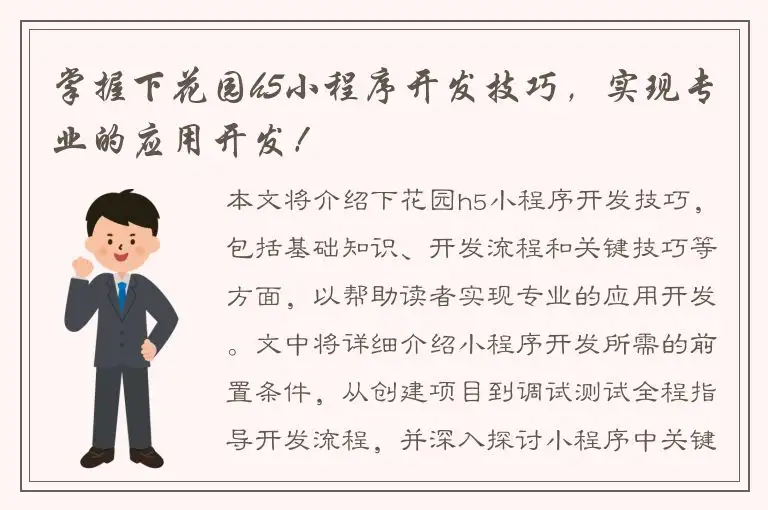 掌握下花园h5小程序开发技巧，实现专业的应用开发！

本文将介绍下花园h5小程序开发技巧，包括基础知识、开发流程和关键技巧等方面，以帮助读者实现专业的应用开发。文中将详细介绍小程序开发所需的前置条件，从创建项目到调试测试全程指导开发流程，并深入探讨小程序中关键